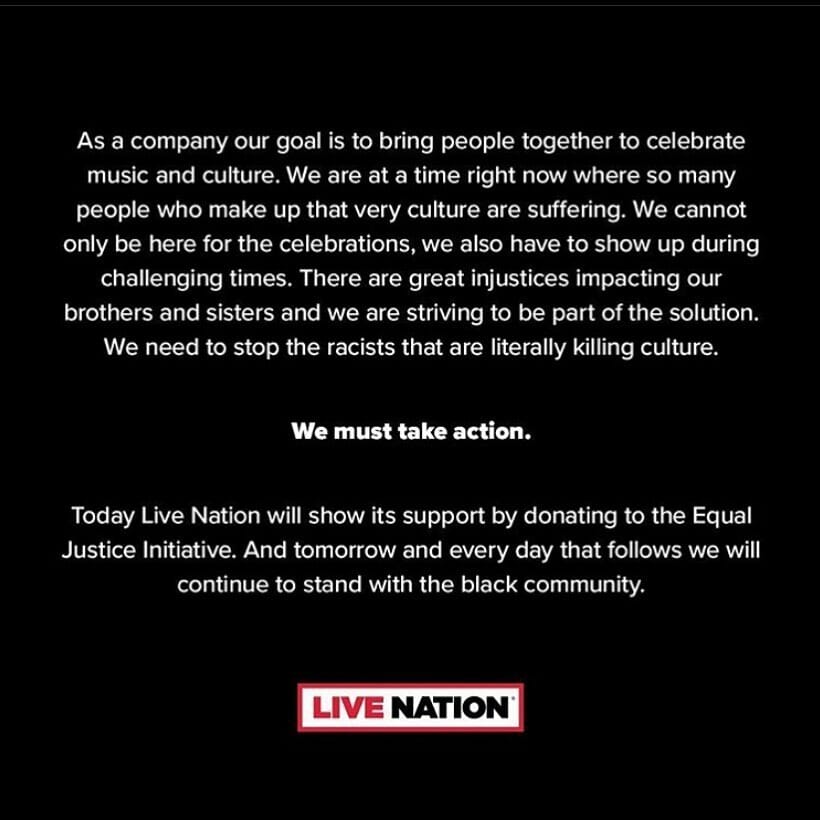 As a company our goal is to bring people together to celebrate music and culture. We are at a time right now where so many people who make up that very culture are suffering. We cannot only be here for the celebrations, we also have to show up during challenging times. There are great injustices impacting our brothers and sisters and we are striving to be part of the solution. We need to stop the racists that are literally killing culture.

We must take action.

Today Live Nation will show its support by donating to the Equal Justice Initiative. And tomorrow and every day that follows we will continue to stand with the black community.

LIVE NATION